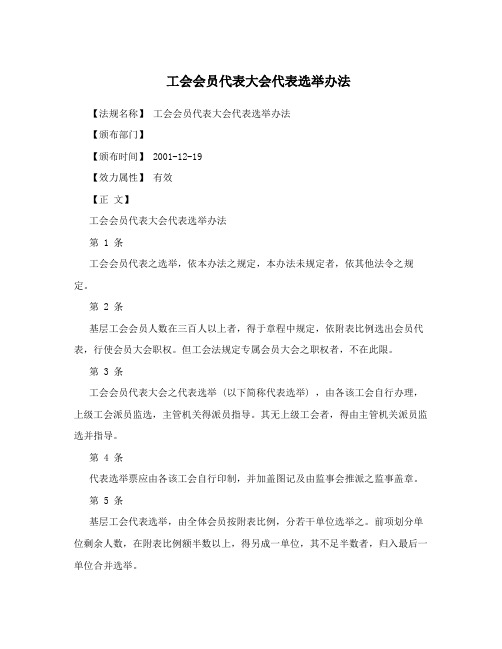 工会会员代表大会代表选举办法

【法规名称】 工会会员代表大会代表选举办法

【颁布部门】

【颁布时间】 2001-12-19

【效力属性】 有效

【正 文】

工会会员代表大会代表选举办法

第 1 条

工会会员代表之选举，依本办法之规定，本办法未规定者，依其他法令之规定。

第 2 条

基层工会会员人数在三百人以上者，得于章程中规定，依附表比例选出会员代表，行使会员大会职权。但工会法规定专属会员大会之职权者，不在此限。

第 3 条

工会会员代表大会之代表选举（以下简称代表选举），由各该工会自行办理，上级工会派员监选，主管机关得派员指导。其无上级工会者，得由主管机关派员监选并指导。

第 4 条

代表选举票应由各该工会自行印制，并加盖图记及由监事会推派之监事盖章。

第 5 条

基层工会代表选举，由全体会员按附表比例，分若干单位选举之。前项划分单位剩余人数，在附表比例额半数以上，得另成一单位，其不足半数者，归入最后一单位合并选举。